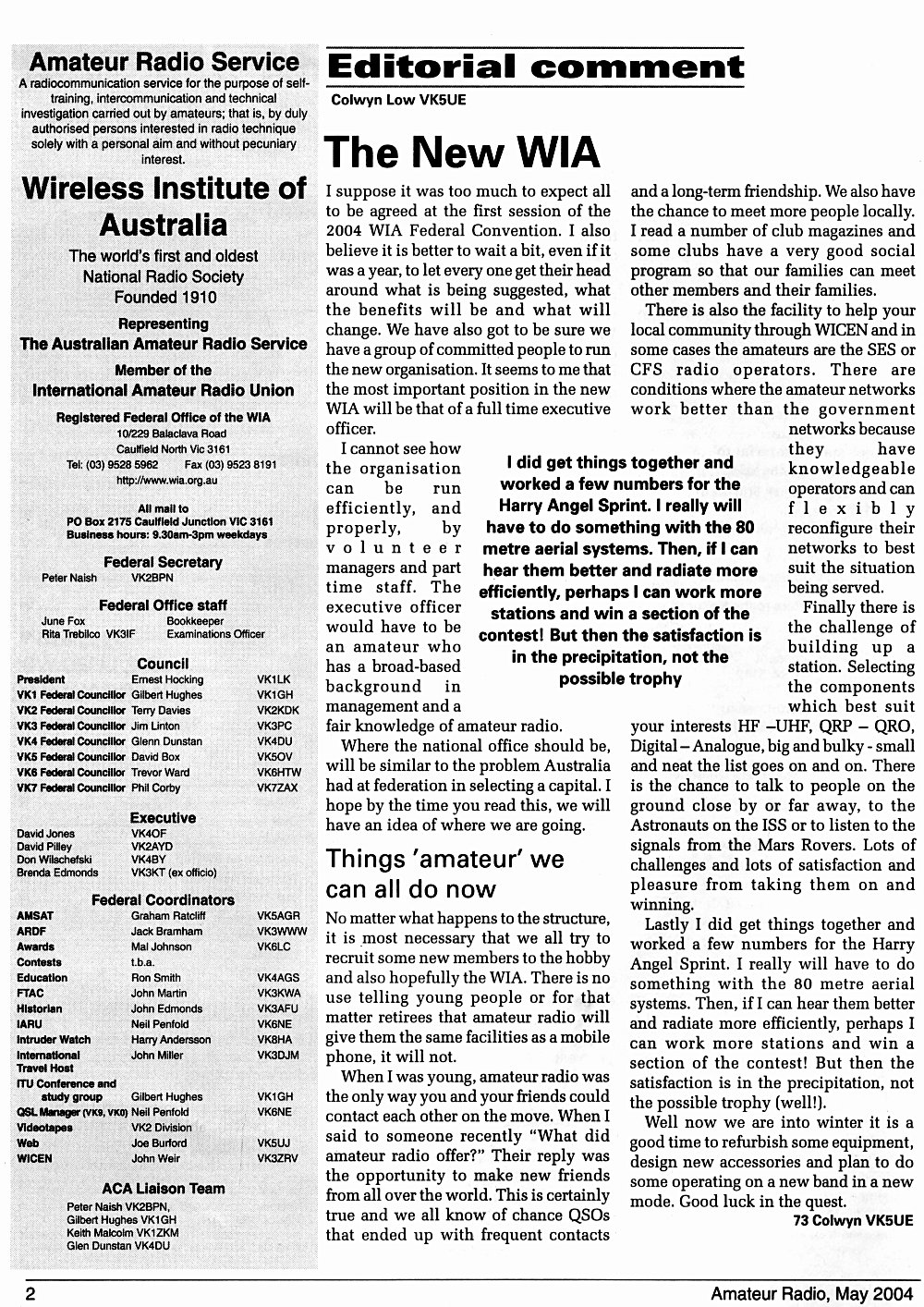 Amateur Radio Service
A radiocommunication service for the purpose of self-training, intercommunication and technical investigation carried out by amateurs; that is, by duly authorised persons interested in radio technique solely with a personal aim and without pecuniary interest.

Wireless Institute of Australia
The world's first and oldest National Radio Society
Founded 1910

Representing
The Australian Amateur Radio Service

Member of the
International Amateur Radio Union

Registered Federal Office of the WIA
10/229 Balaclava Road
Caulfield North Vic 3161
Tel: (03) 9528 5962 Fax (03) 9523 8191
http://www.wia.org.au

All mail to
PO Box 2175 Caulfield Junction VIC 3161
Business hours: 9.30am-3pm weekdays

Federal Secretary
Peter Naish VK2BPN

Federal Office staff
June Fox Bookkeeper
Rita Trebilco VK3IF Examinations Officer

Council
| | | |
|---|---|---|
| President | Ernest Hocking | VK1LK |
| VK1 Federal Councillor | Gilbert Hughes | VK1GH |
| VK2 Federal Councillor | Terry Davies | VK2KDK |
| VK3 Federal Councillor | Jim Linton | VK3PC |
| VK4 Federal Councillor | Glenn Dunstan | VK4DU |
| VK5 Federal Councillor | David Box | VK5OV |
| VK6 Federal Councillor | Trevor Ward | VK6HTW |
| VK7 Federal Councillor | Phil Corby | VK7ZAX |

Executive
| | |
|---|---|
| David Jones | VK4OF |
| David Pilley | VK2AYD |
| Don Wilschefski | VK4BY |
| Brenda Edmonds | VK3KT (ex officio) |

Federal Coordinators
| | | |
|---|---|---|
| AMSAT | Graham Ratcliff | VK5AGR |
| ARDF | Jack Bramham | VK3WWW |
| Awards | Mal Johnson | VK6LC |
| Contests | t.b.a. | |
| Education | Ron Smith | VK4AGS |
| FTAC | John Martin | VK3KWA |
| Historian | John Edmonds | VK3AFU |
| IARU | Neil Penfold | VK6NE |
| Intruder Watch | Harry Andersson | VK8HA |
| International Travel Host | John Miller | VK3DJM |
| ITU Conference and study group | Gilbert Hughes | VK1GH |
| QSL Manager (VK9, VK0) | Neil Penfold | VK6NE |
| Videotapes | VK2 Division | |
| Web | Joe Burford | VK5UJ |
| WICEN | John Weir | VK3ZRV |

ACA Liaison Team
Peter Naish VK2BPN,
Gilbert Hughes VK1GH
Keith Malcolm VK1ZKM
Glen Dunstan VK4DU

Editorial comment
Colwyn Low VK5UE

The New WIA

I suppose it was too much to expect all to be agreed at the first session of the 2004 WIA Federal Convention. I also believe it is better to wait a bit, even if it was a year, to let every one get their head around what is being suggested, what the benefits will be and what will change. We have also got to be sure we have a group of committed people to run the new organisation. It seems to me that the most important position in the new WIA will be that of a full time executive officer.

I cannot see how the organisation can be run efficiently, and properly, by volunteer managers and part time staff. The executive officer would have to be an amateur who has a broad-based background in management and a fair knowledge of amateur radio.

Where the national office should be, will be similar to the problem Australia had at federation in selecting a capital. I hope by the time you read this, we will have an idea of where we are going.

Things 'amateur' we can all do now

No matter what happens to the structure, it is most necessary that we all try to recruit some new members to the hobby and also hopefully the WIA. There is no use telling young people or for that matter retirees that amateur radio will give them the same facilities as a mobile phone, it will not.

When I was young, amateur radio was the only way you and your friends could contact each other on the move. When I said to someone recently "What did amateur radio offer?" Their reply was the opportunity to make new friends from all over the world. This is certainly true and we all know of chance QSOs that ended up with frequent contacts and a long-term friendship. We also have the chance to meet more people locally. I read a number of club magazines and some clubs have a very good social program so that our families can meet other members and their families.

There is also the facility to help your local community through WICEN and in some cases the amateurs are the SES or CFS radio operators. There are conditions where the amateur networks work better than the government networks because they have knowledgeable operators and can flexibly reconfigure their networks to best suit the situation being served.

Finally there is the challenge of building up a station. Selecting the components which best suit your interests HF –UHF, QRP – QRO, Digital – Analogue, big and bulky - small and neat the list goes on and on. There is the chance to talk to people on the ground close by or far away, to the Astronauts on the ISS or to listen to the signals from the Mars Rovers. Lots of challenges and lots of satisfaction and pleasure from taking them on and winning.

Lastly I did get things together and worked a few numbers for the Harry Angel Sprint. I really will have to do something with the 80 metre aerial systems. Then, if I can hear them better and radiate more efficiently, perhaps I can work more stations and win a section of the contest! But then the satisfaction is in the precipitation, not the possible trophy (well!).

Well now we are into winter it is a good time to refurbish some equipment, design new accessories and plan to do some operating on a new band in a new mode. Good luck in the quest.
73 Colwyn VK5UE

I did get things together and worked a few numbers for the Harry Angel Sprint. I really will have to do something with the 80 metre aerial systems. Then, if I can hear them better and radiate more efficiently, perhaps I can work more stations and win a section of the contest! But then the satisfaction is in the precipitation, not the possible trophy

2 Amateur Radio, May 2004